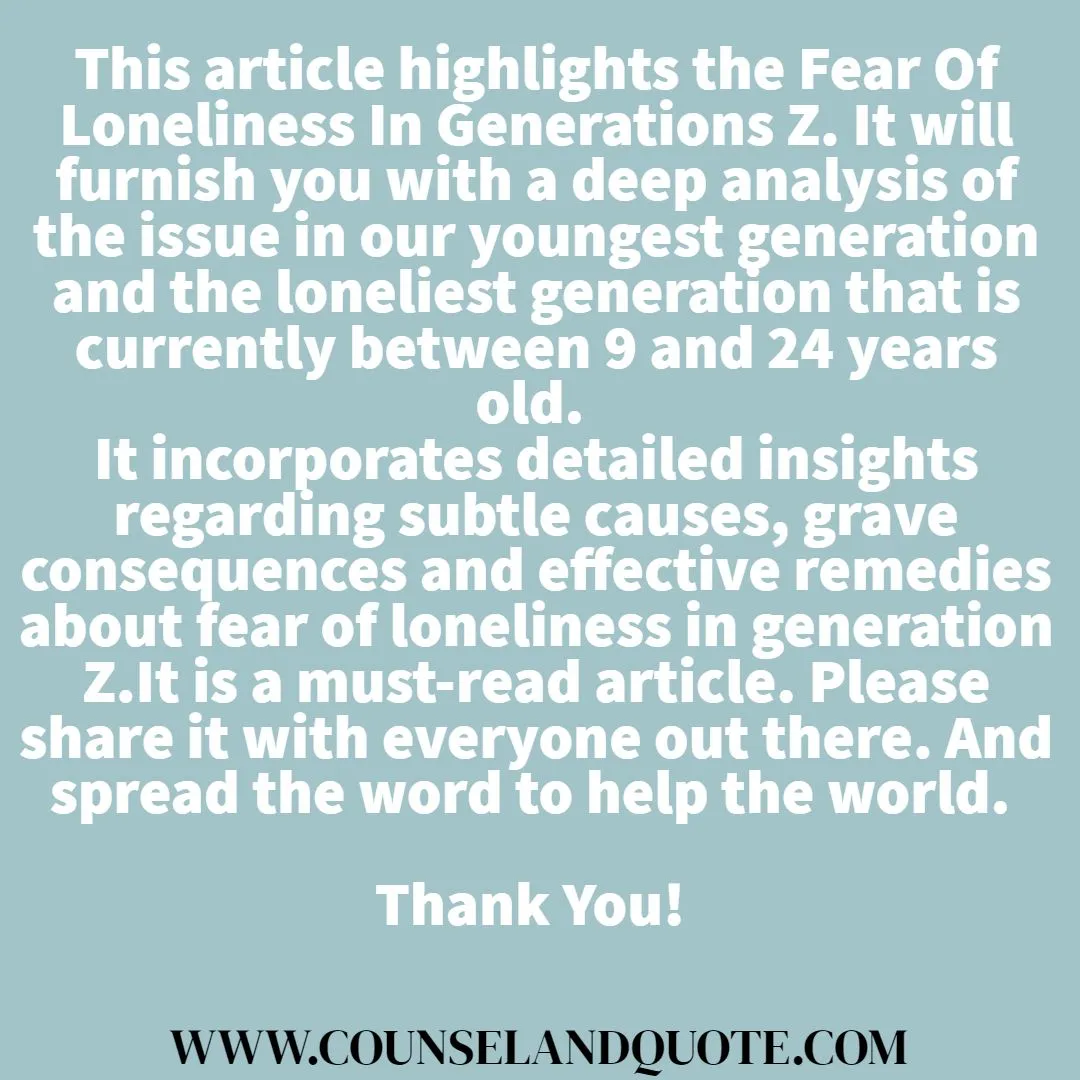 This article highlights the Fear Of Loneliness In Generations Z. It will furnish you with a deep analysis of the issue in our youngest generation and the loneliest generation that is currently between 9 and 24 years old.
It incorporates detailed insights regarding subtle causes, grave consequences and effective remedies about fear of loneliness in generation Z.It is a must-read article. Please share it with everyone out there. And spread the word to help the world.

Thank You!

WWW.COUNSELANDQUOTE.COM